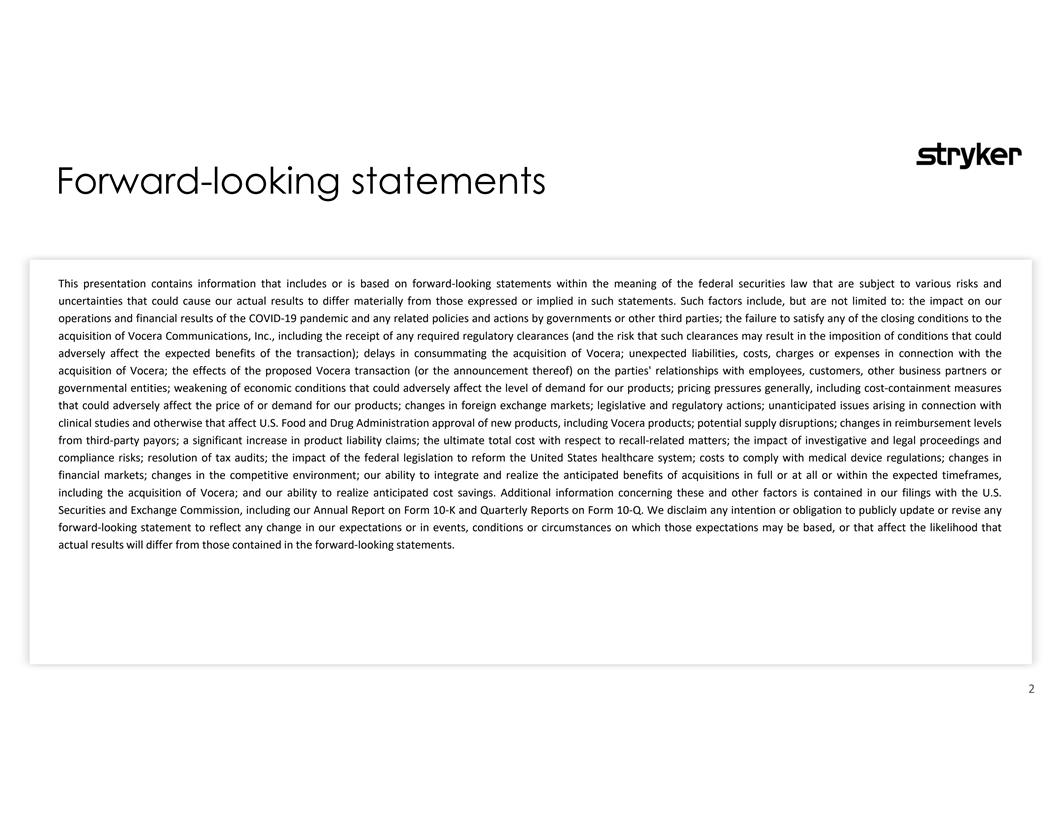 stryker

Forward-looking statements

This presentation contains information that includes or is based on forward-looking statements within the meaning of the federal securities law that are subject to various risks and uncertainties that could cause our actual results to differ materially from those expressed or implied in such statements. Such factors include, but are not limited to: the impact on our operations and financial results of the COVID-19 pandemic and any related policies and actions by governments or other third parties; the failure to satisfy any of the closing conditions to the acquisition of Vocera Communications, Inc., including the receipt of any required regulatory clearances (and the risk that such clearances may result in the imposition of conditions that could adversely affect the expected benefits of the transaction); delays in consummating the acquisition of Vocera; unexpected liabilities, costs, charges or expenses in connection with the acquisition of Vocera; the effects of the proposed Vocera transaction (or the announcement thereof) on the parties' relationships with employees, customers, other business partners or governmental entities; weakening of economic conditions that could adversely affect the level of demand for our products; pricing pressures generally, including cost-containment measures that could adversely affect the price of or demand for our products; changes in foreign exchange markets; legislative and regulatory actions; unanticipated issues arising in connection with clinical studies and otherwise that affect U.S. Food and Drug Administration approval of new products, including Vocera products; potential supply disruptions; changes in reimbursement levels from third-party payors; a significant increase in product liability claims; the ultimate total cost with respect to recall-related matters; the impact of investigative and legal proceedings and compliance risks; resolution of tax audits; the impact of the federal legislation to reform the United States healthcare system; costs to comply with medical device regulations; changes in financial markets; changes in the competitive environment; our ability to integrate and realize the anticipated benefits of acquisitions in full or at all or within the expected timeframes, including the acquisition of Vocera; and our ability to realize anticipated cost savings. Additional information concerning these and other factors is contained in our filings with the U.S. Securities and Exchange Commission, including our Annual Report on Form 10-K and Quarterly Reports on Form 10-Q. We disclaim any intention or obligation to publicly update or revise any forward-looking statement to reflect any change in our expectations or in events, conditions or circumstances on which those expectations may be based, or that affect the likelihood that actual results will differ from those contained in the forward-looking statements.

2